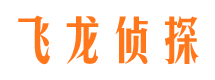 飞龙侦探